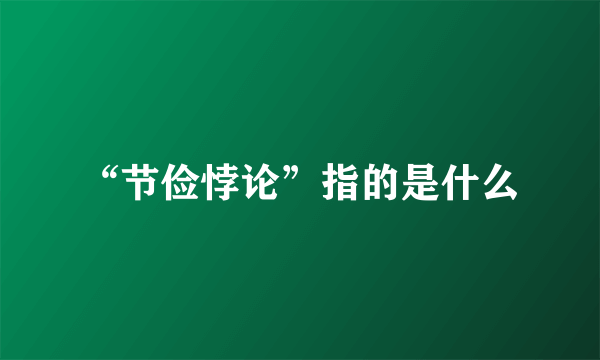 “节俭悖论”指的是什么